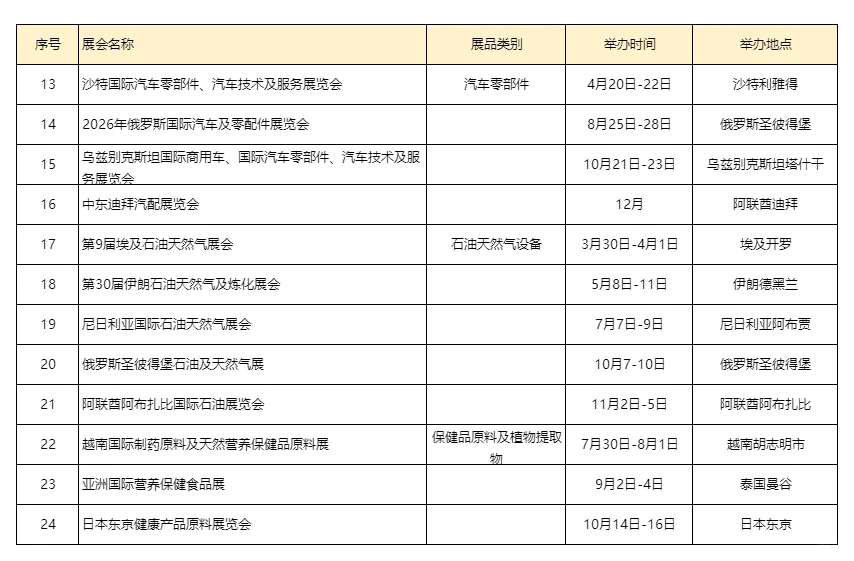 | 序号 | 展会名称 | 展品类别 | 举办时间 | 举办地点 |
|---|---|---|---|---|
| 13 | 沙特国际汽车零部件、汽车技术及服务展览会 | 汽车零部件 | 4月20日-22日 | 沙特利雅得 |
| 14 | 2026年俄罗斯国际汽车及零配件展览会 | | 8月25日-28日 | 俄罗斯圣彼得堡 |
| 15 | 乌兹别克斯坦国际商用车、国际汽车零部件、汽车技术及服务展览会 | | 10月21日-23日 | 乌兹别克斯坦塔什干 |
| 16 | 中东迪拜汽配展览会 | | 12月 | 阿联酋迪拜 |
| 17 | 第9届埃及石油天然气展会 | 石油天然气设备 | 3月30日-4月1日 | 埃及开罗 |
| 18 | 第30届伊朗石油天然气及炼化展会 | | 5月8日-11日 | 伊朗德黑兰 |
| 19 | 尼日利亚国际石油天然气展会 | | 7月7日-9日 | 尼日利亚阿布贾 |
| 20 | 俄罗斯圣彼得堡石油及天然气展 | | 10月7-10日 | 俄罗斯圣彼得堡 |
| 21 | 阿联酋阿布扎比国际石油展览会 | | 11月2日-5日 | 阿联酋阿布扎比 |
| 22 | 越南国际制药原料及天然营养保健品原料展 | 保健品原料及植物提取物 | 7月30日-8月1日 | 越南胡志明市 |
| 23 | 亚洲国际营养保健食品展 | | 9月2日-4日 | 泰国曼谷 |
| 24 | 日本东京健康产品原料展览会 | | 10月14日-16日 | 日本东京 |